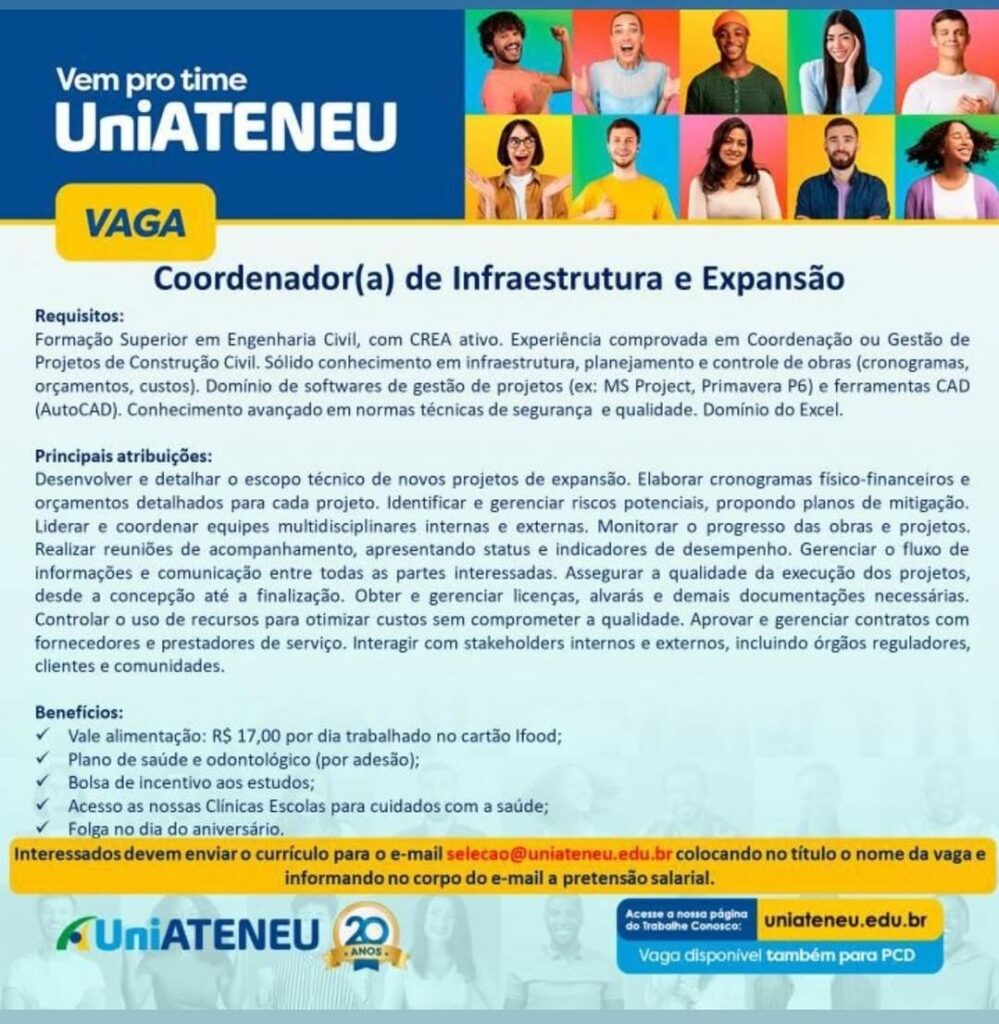 Vem pro time
UniATENEU

VAGA

Coordenador(a) de Infraestrutura e Expansão

Requisitos:
Formação Superior em Engenharia Civil, com CREA ativo. Experiência comprovada em Coordenação ou Gestão de Projetos de Construção Civil. Sólido conhecimento em infraestrutura, planejamento e controle de obras (cronogramas, orçamentos, custos). Domínio de softwares de gestão de projetos (ex: MS Project, Primavera P6) e ferramentas CAD (AutoCAD). Conhecimento avançado em normas técnicas de segurança e qualidade. Domínio do Excel.

Principais atribuições:
Desenvolver e detalhar o escopo técnico de novos projetos de expansão. Elaborar cronogramas físico-financeiros e orçamentos detalhados para cada projeto. Identificar e gerenciar riscos potenciais, propondo planos de mitigação. Liderar e coordenar equipes multidisciplinares internas e externas. Monitorar o progresso das obras e projetos. Realizar reuniões de acompanhamento, apresentando status e indicadores de desempenho. Gerenciar o fluxo de informações e comunicação entre todas as partes interessadas. Assegurar a qualidade da execução dos projetos, desde a concepção até a finalização. Obter e gerenciar licenças, alvarás e demais documentações necessárias. Controlar o uso de recursos para otimizar custos sem comprometer a qualidade. Aprovar e gerenciar contratos com fornecedores e prestadores de serviço. Interagir com stakeholders internos e externos, incluindo órgãos reguladores, clientes e comunidades.

Benefícios:
✓ Vale alimentação: R$ 17,00 por dia trabalhado no cartão Ifood;
✓ Plano de saúde e odontológico (por adesão);
✓ Bolsa de incentivo aos estudos;
✓ Acesso as nossas Clínicas Escolas para cuidados com a saúde;
✓ Folga no dia do aniversário.

Interessados devem enviar o currículo para o e-mail selecao@uniateneu.edu.br colocando no título o nome da vaga e informando no corpo do e-mail a pretensão salarial.

UniATENEU 20 ANOS

Acesse a nossa página do Trabalhe Conosco: uniateneu.edu.br
Vaga disponível também para PCD